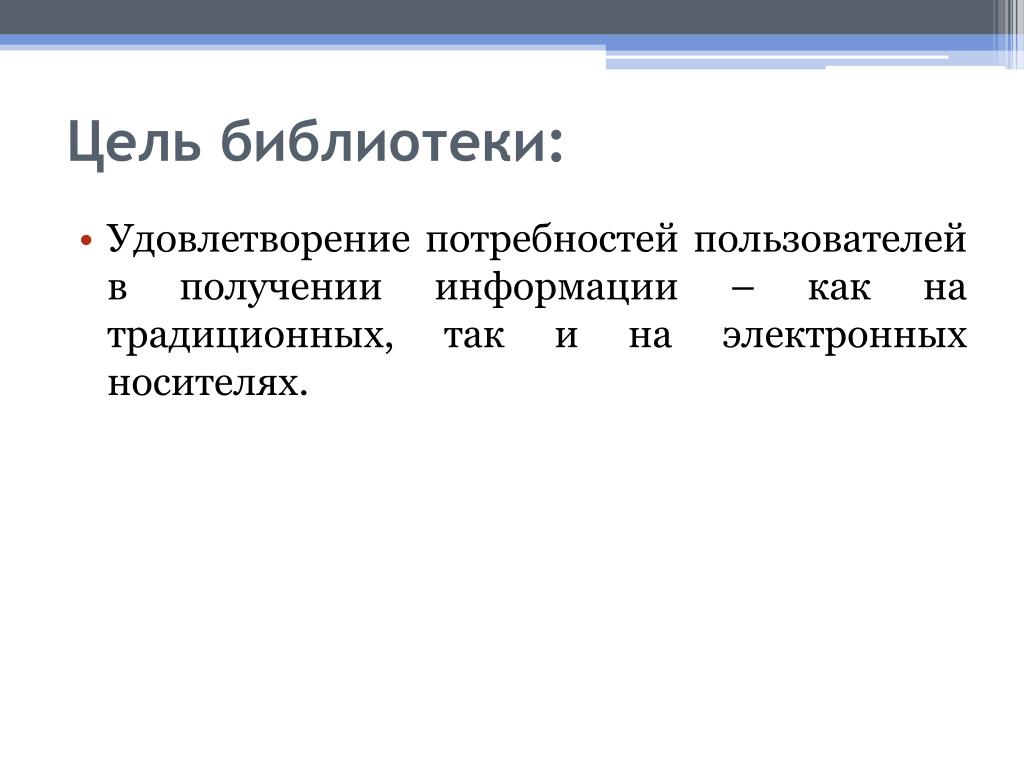 Цель библиотеки:

• Удовлетворение потребностей пользователей в получении информации – как на традиционных, так и на электронных носителях.